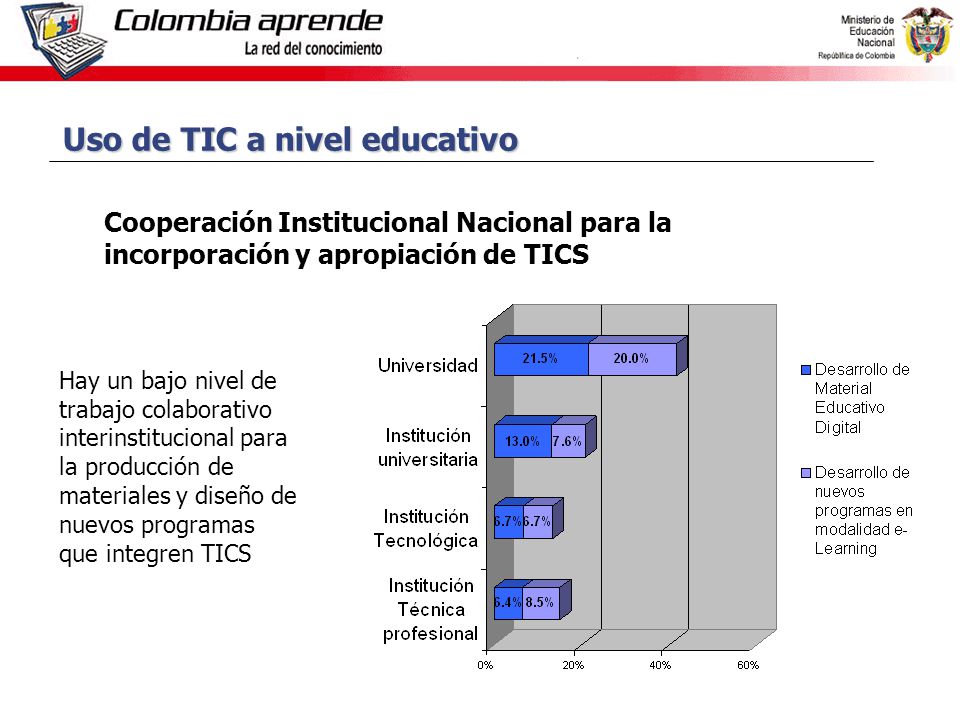 Colombia aprende
La red del conocimiento

Ministerio de Educación Nacional
República de Colombia

Uso de TIC a nivel educativo

Cooperación Institucional Nacional para la incorporación y apropiación de TICS

Hay un bajo nivel de trabajo colaborativo interinstitucional para la producción de materiales y diseño de nuevos programas que integren TICS

Universidad 21.5% 20.0%
Institución universitaria 13.0% 7.6%
Institución Tecnológica 6.7% 6.7%
Institución Técnica profesional 6.4% 8.5%

0% 20% 40% 60%

Desarrollo de Material Educativo Digital
Desarrollo de nuevos programas en modalidad e-Learning